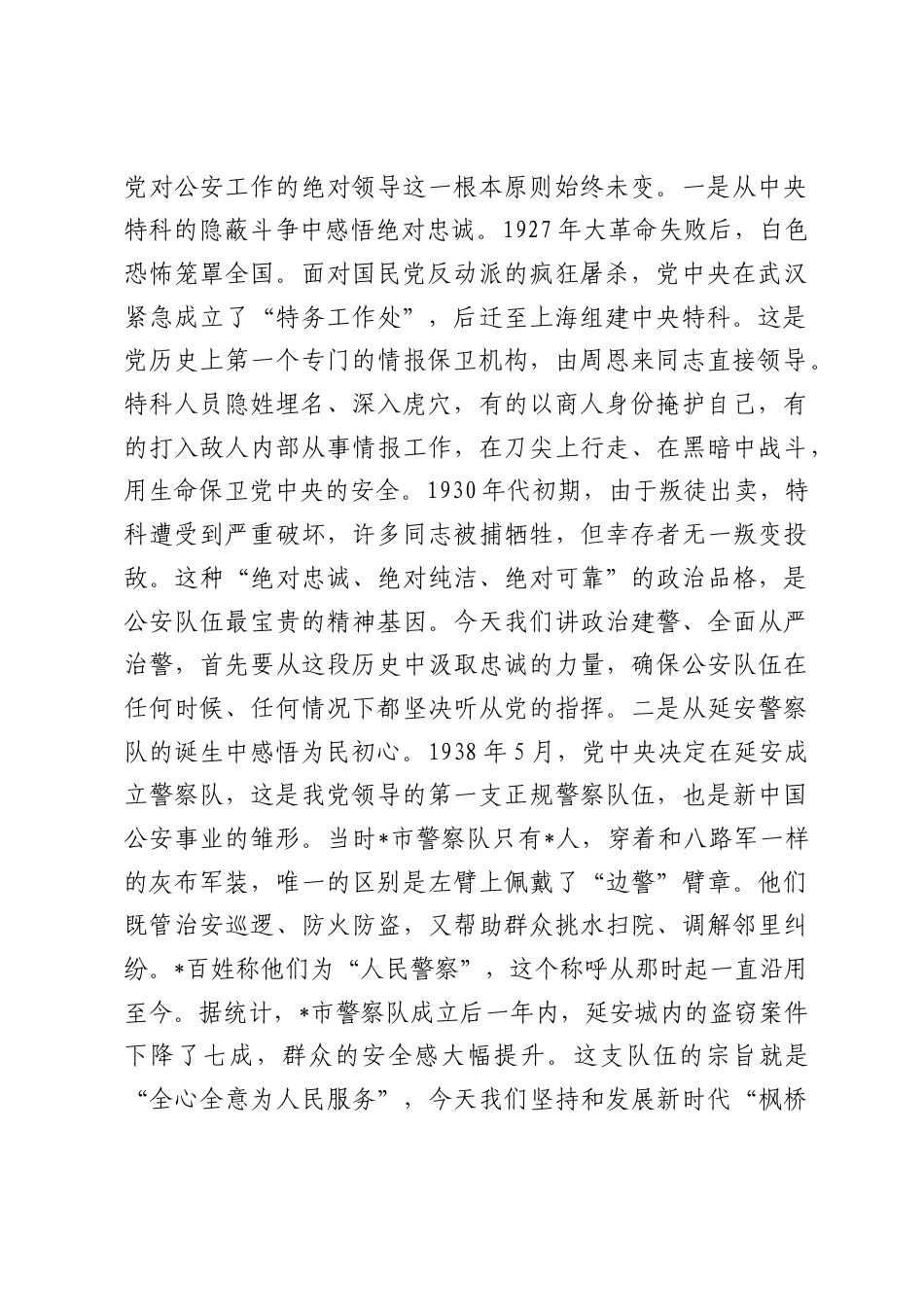 党对公安工作的绝对领导这一根本原则始终未变。一是从中央特科的隐蔽斗争中感悟绝对忠诚。1927年大革命失败后，白色恐怖笼罩全国。面对国民党反动派的疯狂屠杀，党中央在武汉紧急成立了“特务工作处”，后迁至上海组建中央特科。这是党历史上第一个专门的情报保卫机构，由周恩来同志直接领导。特科人员隐姓埋名、深入虎穴，有的以商人身份掩护自己，有的打入敌人内部从事情报工作，在刀尖上行走、在黑暗中战斗，用生命保卫党中央的安全。1930年代初期，由于叛徒出卖，特科遭受到严重破坏，许多同志被捕牺牲，但幸存者无一叛变投敌。这种“绝对忠诚、绝对纯洁、绝对可靠”的政治品格，是公安队伍最宝贵的精神基因。今天我们讲政治建警、全面从严治警，首先要从这段历史中汲取忠诚的力量，确保公安队伍在任何时候、任何情况下都坚决听从党的指挥。二是从延安警察队的诞生中感悟为民初心。1938年5月，党中央决定在延安成立警察队，这是我党领导的第一支正规警察队伍，也是新中国公安事业的雏形。当时*市警察队只有*人，穿着和八路军一样的灰布军装，唯一的区别是左臂上佩戴了“边警”臂章。他们既管治安巡逻、防火防盗，又帮助群众挑水扫院、调解邻里纠纷。*百姓称他们为“人民警察”，这个称呼从那时起一直沿用至今。据统计，*市警察队成立后一年内，延安城内的盗窃案件下降了七成，群众的安全感大幅提升。这支队伍的宗旨就是“全心全意为人民服务”，今天我们坚持和发展新时代“枫桥